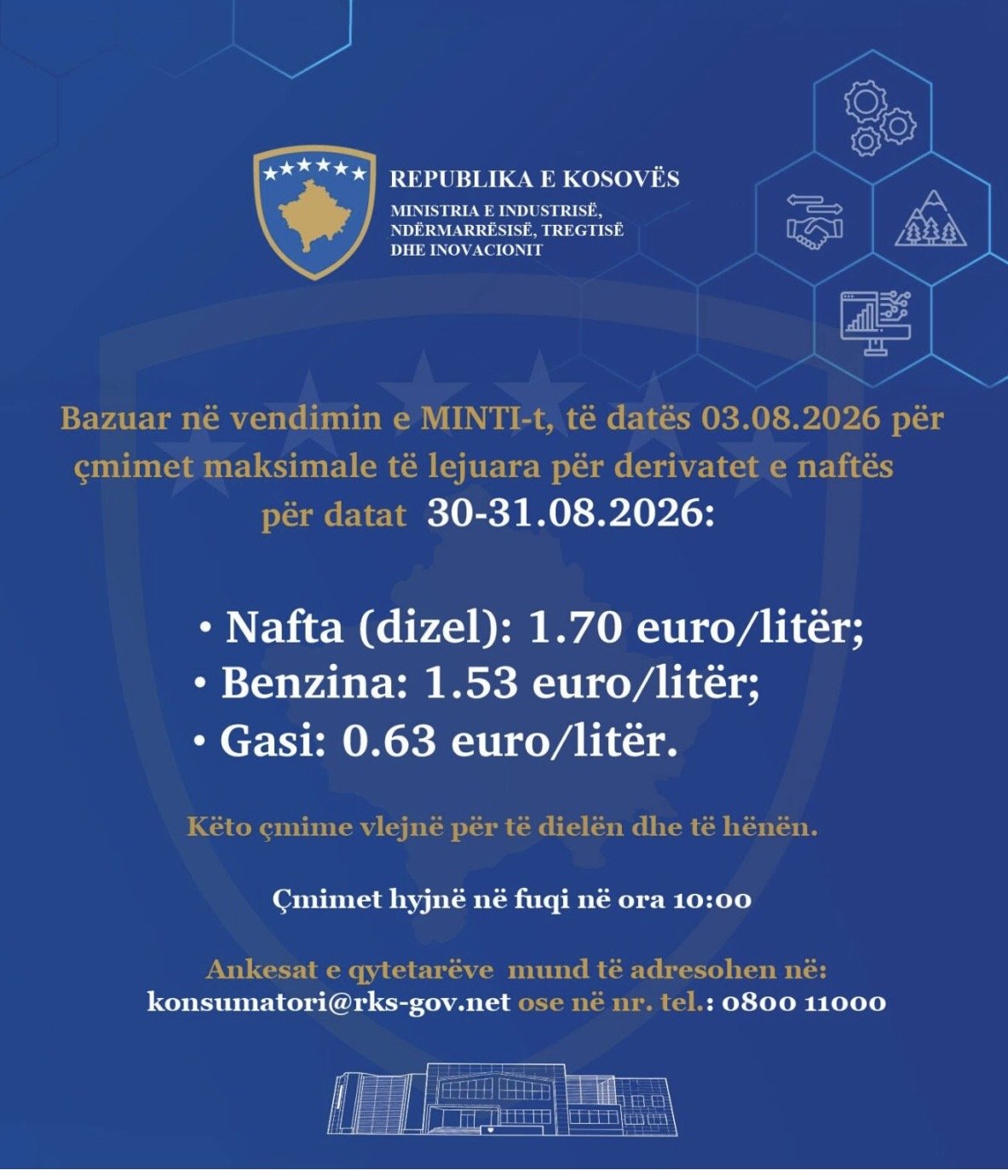 REPUBLIKA E KOSOVËS
MINISTRIA E INDUSTRISË, NDËRMARRËSISË, TREGTISË DHE INOVACIONIT

Bazuar në vendimin e MINTI-t, të datës 03.08.2026 për çmimet maksimale të lejuara për derivatet e naftës për datat 30-31.08.2026:

• Nafta (dizel): 1.70 euro/litër;
• Benzina: 1.53 euro/litër;
• Gasi: 0.63 euro/litër.

Këto çmime vlejnë për të dielën dhe të hënën.

Çmimet hyjnë në fuqi në ora 10:00

Ankesat e qytetarëve mund të adresohen në: konsumatori@rks-gov.net ose në nr. tel.: 0800 11000